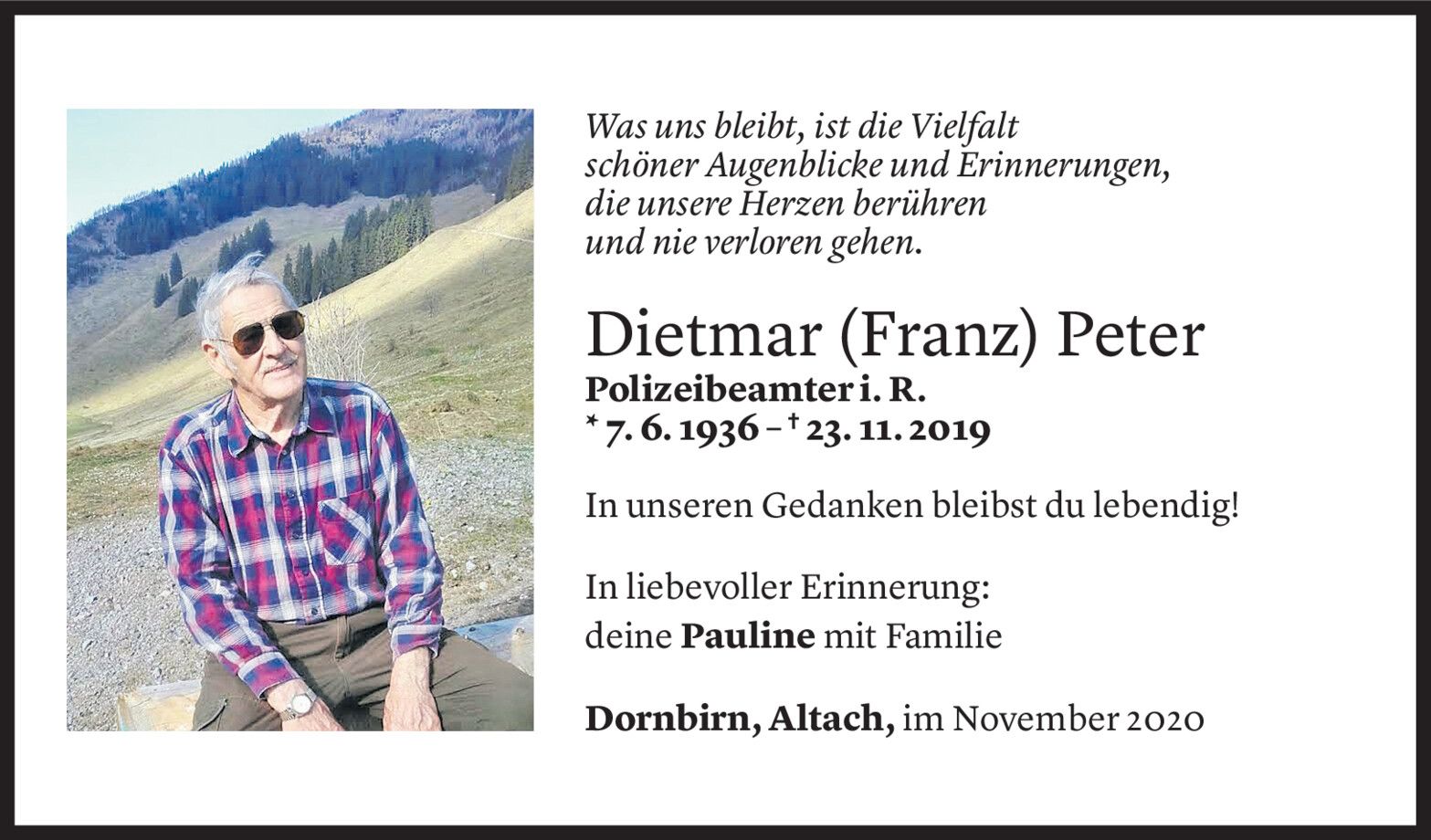 Was uns bleibt, ist die Vielfalt
schöner Augenblicke und Erinnerungen,
die unsere Herzen berühren
und nie verloren gehen.

Dietmar (Franz) Peter

Polizeibeamter i. R.

* 7. 6. 1936 – † 23. 11. 2019

In unseren Gedanken bleibst du lebendig!

In liebevoller Erinnerung:
deine Pauline mit Familie

Dornbirn, Altach, im November 2020